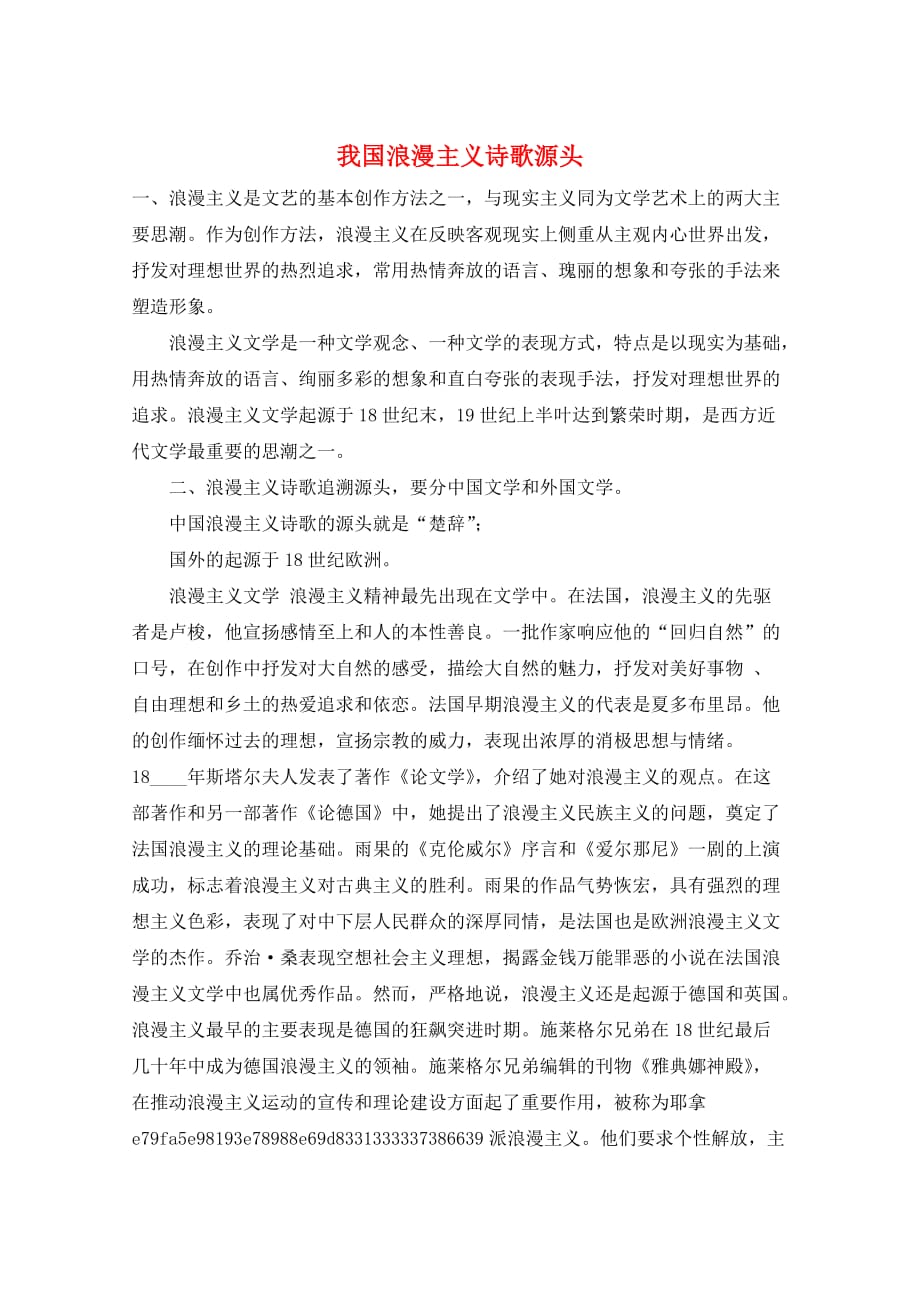 我国浪漫主义诗歌源头

一、浪漫主义是文艺的基本创作方法之一，与现实主义同为文学艺术上的两大主要思潮。作为创作方法，浪漫主义在反映客观现实上侧重从主观内心世界出发，抒发对理想世界的热烈追求，常用热情奔放的语言、瑰丽的想象和夸张的手法来塑造形象。

浪漫主义文学是一种文学观念、一种文学的表现方式，特点是以现实为基础，用热情奔放的语言、绚丽多彩的想象和直白夸张的表现手法，抒发对理想世界的追求。浪漫主义文学起源于18世纪末，19世纪上半叶达到繁荣时期，是西方近代文学最重要的思潮之一。

二、浪漫主义诗歌追溯源头，要分中国文学和外国文学。

中国浪漫主义诗歌的源头就是“楚辞”；

国外的起源于18世纪欧洲。

浪漫主义文学 浪漫主义精神最先出现在文学中。在法国，浪漫主义的先驱者是卢梭，他宣扬感情至上和人的本性善良。一批作家响应他的“回归自然”的口号，在创作中抒发对大自然的感受，描绘大自然的魅力，抒发对美好事物 、自由理想和乡土的热爱追求和依恋。法国早期浪漫主义的代表是夏多布里昂。他的创作缅怀过去的理想，宣扬宗教的威力，表现出浓厚的消极思想与情绪。18____年斯塔尔夫人发表了著作《论文学》，介绍了她对浪漫主义的观点。在这部著作和另一部著作《论德国》中，她提出了浪漫主义民族主义的问题，奠定了法国浪漫主义的理论基础。雨果的《克伦威尔》序言和《爱尔那尼》一剧的上演成功，标志着浪漫主义对古典主义的胜利。雨果的作品气势恢宏，具有强烈的理想主义色彩，表现了对中下层人民群众的深厚同情，是法国也是欧洲浪漫主义文学的杰作。乔治·桑表现空想社会主义理想，揭露金钱万能罪恶的小说在法国浪漫主义文学中也属优秀作品。然而，严格地说，浪漫主义还是起源于德国和英国。浪漫主义最早的主要表现是德国的狂飙突进时期。施莱格尔兄弟在18世纪最后几十年中成为德国浪漫主义的领袖。施莱格尔兄弟编辑的刊物《雅典娜神殿》，在推动浪漫主义运动的宣传和理论建设方面起了重要作用，被称为耶拿e79fa5e98193e78988e69d8331333337386639派浪漫主义。他们要求个性解放，主